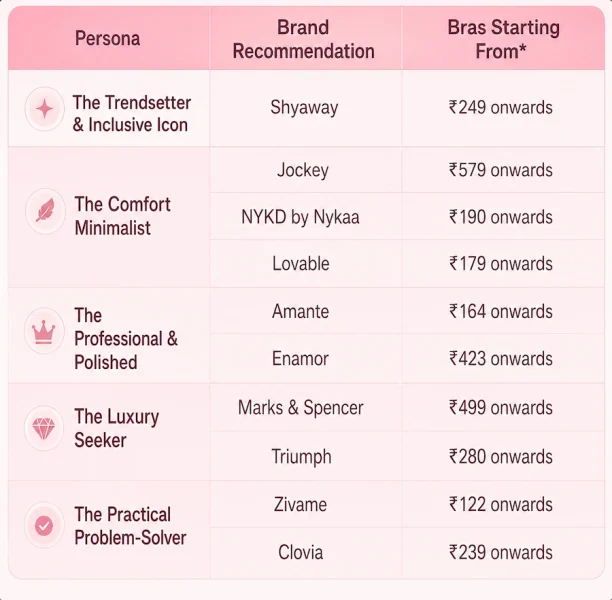 | Persona | Brand Recommendation | Bras Starting From* |
|---|---|---|
| The Trendsetter & Inclusive Icon | Shyaway | ₹249 onwards |
| The Comfort Minimalist | Jockey | ₹579 onwards |
| | NYKD by Nykaa | ₹190 onwards |
| | Lovable | ₹179 onwards |
| The Professional & Polished | Amante | ₹164 onwards |
| | Enamor | ₹423 onwards |
| The Luxury Seeker | Marks & Spencer | ₹499 onwards |
| | Triumph | ₹280 onwards |
| The Practical Problem-Solver | Zivame | ₹122 onwards |
| | Clovia | ₹239 onwards |